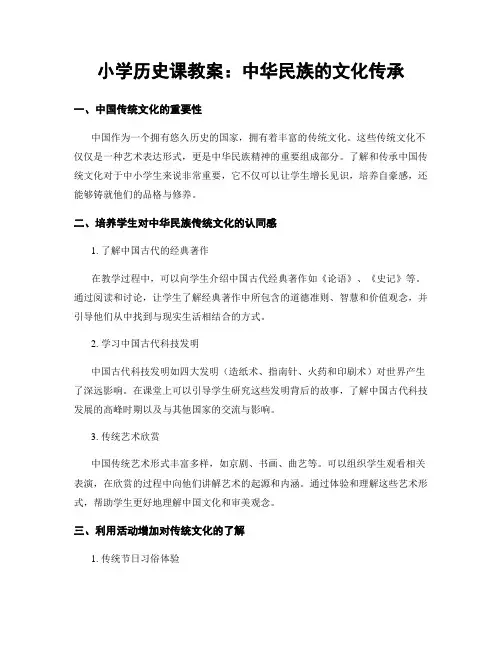 小学历史课教案：中华民族的文化传承

一、中国传统文化的重要性

中国作为一个拥有悠久历史的国家，拥有着丰富的传统文化。这些传统文化不仅仅是一种艺术表达形式，更是中华民族精神的重要组成部分。了解和传承中国传统文化对于中小学生来说非常重要，它不仅可以让学生增长见识，培养自豪感，还能够铸就他们的品格与修养。

二、培养学生对中华民族传统文化的认同感

1. 了解中国古代的经典著作

在教学过程中，可以向学生介绍中国古代经典著作如《论语》、《史记》等。通过阅读和讨论，让学生了解经典著作中所包含的道德准则、智慧和价值观念，并引导他们从中找到与现实生活相结合的方式。

2. 学习中国古代科技发明

中国古代科技发明如四大发明（造纸术、指南针、火药和印刷术）对世界产生了深远影响。在课堂上可以引导学生研究这些发明背后的故事，了解中国古代科技发展的高峰时期以及与其他国家的交流与影响。

3. 传统艺术欣赏

中国传统艺术形式丰富多样，如京剧、书画、曲艺等。可以组织学生观看相关表演，在欣赏的过程中向他们讲解艺术的起源和内涵。通过体验和理解这些艺术形式，帮助学生更好地理解中国文化和审美观念。

三、利用活动增加对传统文化的了解

1. 传统节日习俗体验